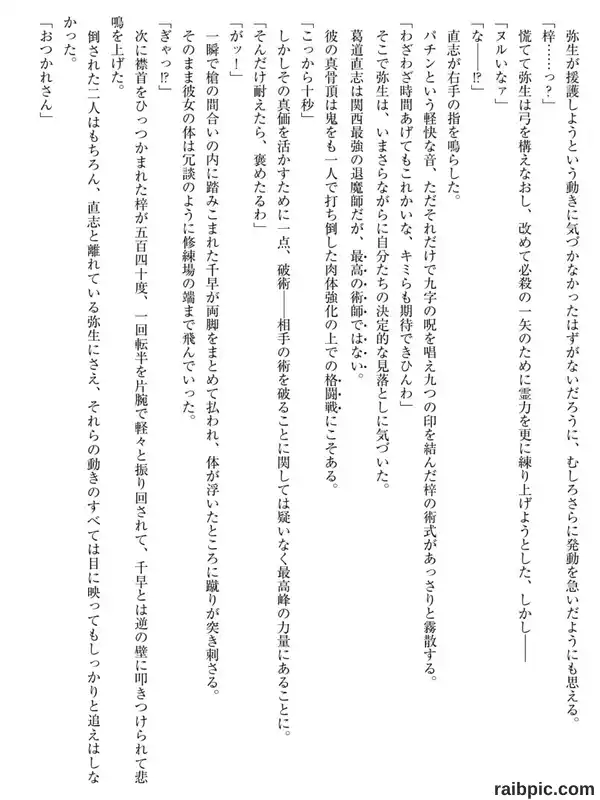 弥生が援護しようという動きに気づかなかったはずがないだろうに、むしろさらに発動を急いだようにも思える。

「梓……っ？」

慌てて弥生は弓を構えなおし、改めて必殺の一矢のために霊力を更に練り上げようとした、しかし――

「ヌルいなァ」

「な――⁉」

直志が右手の指を鳴らした。

パチンという軽快な音、ただそれだけで九字の呪を唱え九つの印を結んだ梓の術式があっさりと霧散する。

「わざわざ時間あげてもこれかいな、キミらも期待できひんわ」

そこで弥生は、いまさらながらに自分たちの決定的な見落としに気づいた。

葛道直志は関西最強の退魔師だが、最高の術師ではない。

彼の真骨頂は鬼をも一人で打ち倒した肉体強化の上での格闘戦にこそある。

「こっから十秒」

しかしその真価を活かすために一点、破術――相手の術を破ることに関しては疑いなく最高峰の力量にあることに。

「そんだけ耐えたら、褒めたるわ」

「がッ！」

一瞬で槍の間合いの内に踏みこまれた千早が両脚をまとめて払われ、体が浮いたところに蹴りが突き刺さる。

そのまま彼女の体は冗談のように修練場の端まで飛んでいった。

「ぎゃっ⁉」

次に襟首をひっつかまれた梓が五百四十度、一回転半を片腕で軽々と振り回されて、千早とは逆の壁に叩きつけられて悲鳴を上げた。

倒された二人はもちろん、直志と離れている弥生にさえ、それらの動きのすべては目に映ってもしっかりと追えはしなかった。

「おつかれさん」

raibpic.com